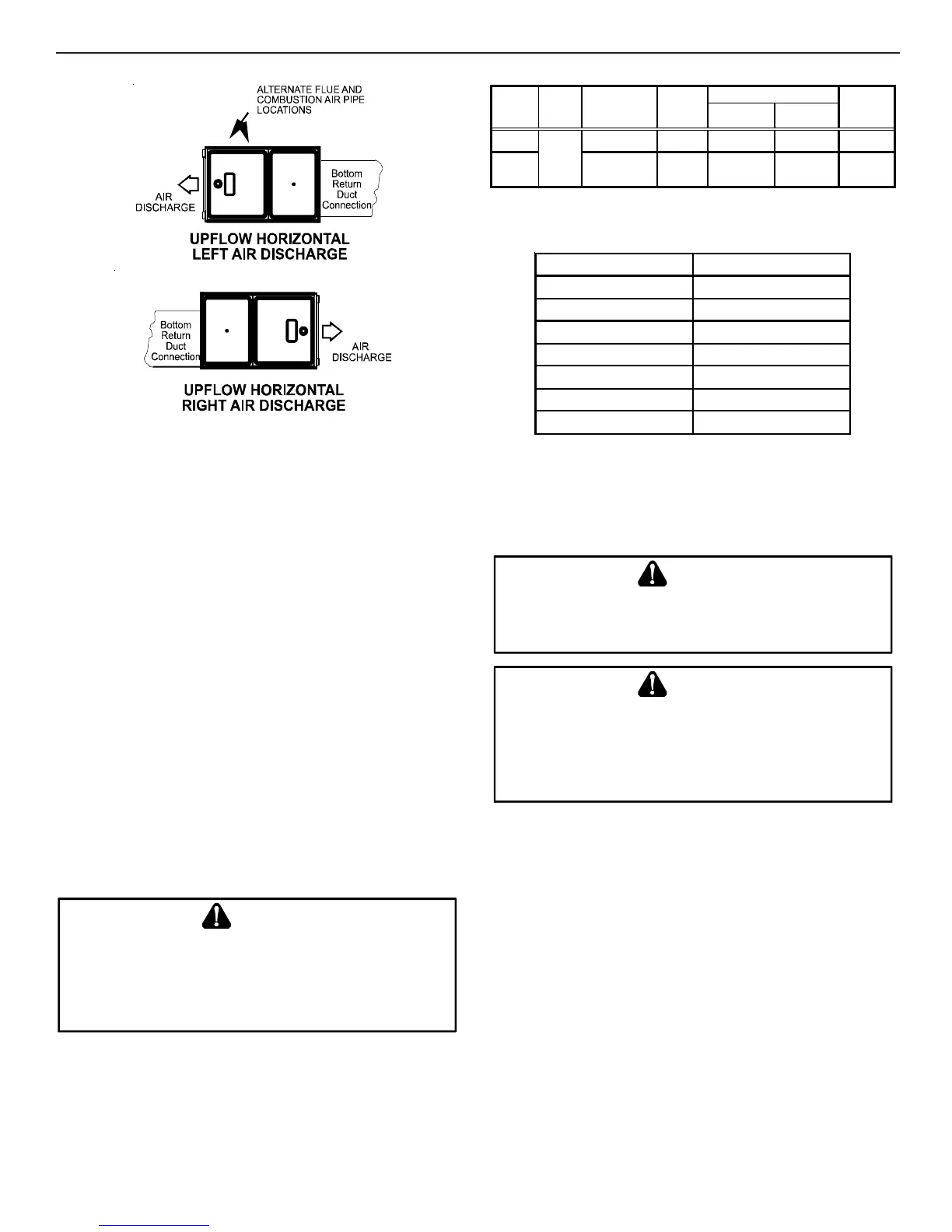 ALTERNATE FLUE AND COMBUSTION AIR PIPE LOCATIONS

AIR DISCHARGE

Bottom Return Duct Connection

UPFLOW HORIZONTAL LEFT AIR DISCHARGE

Bottom Return Duct Connection

AIR DISCHARGE

UPFLOW HORIZONTAL RIGHT AIR DISCHARGE